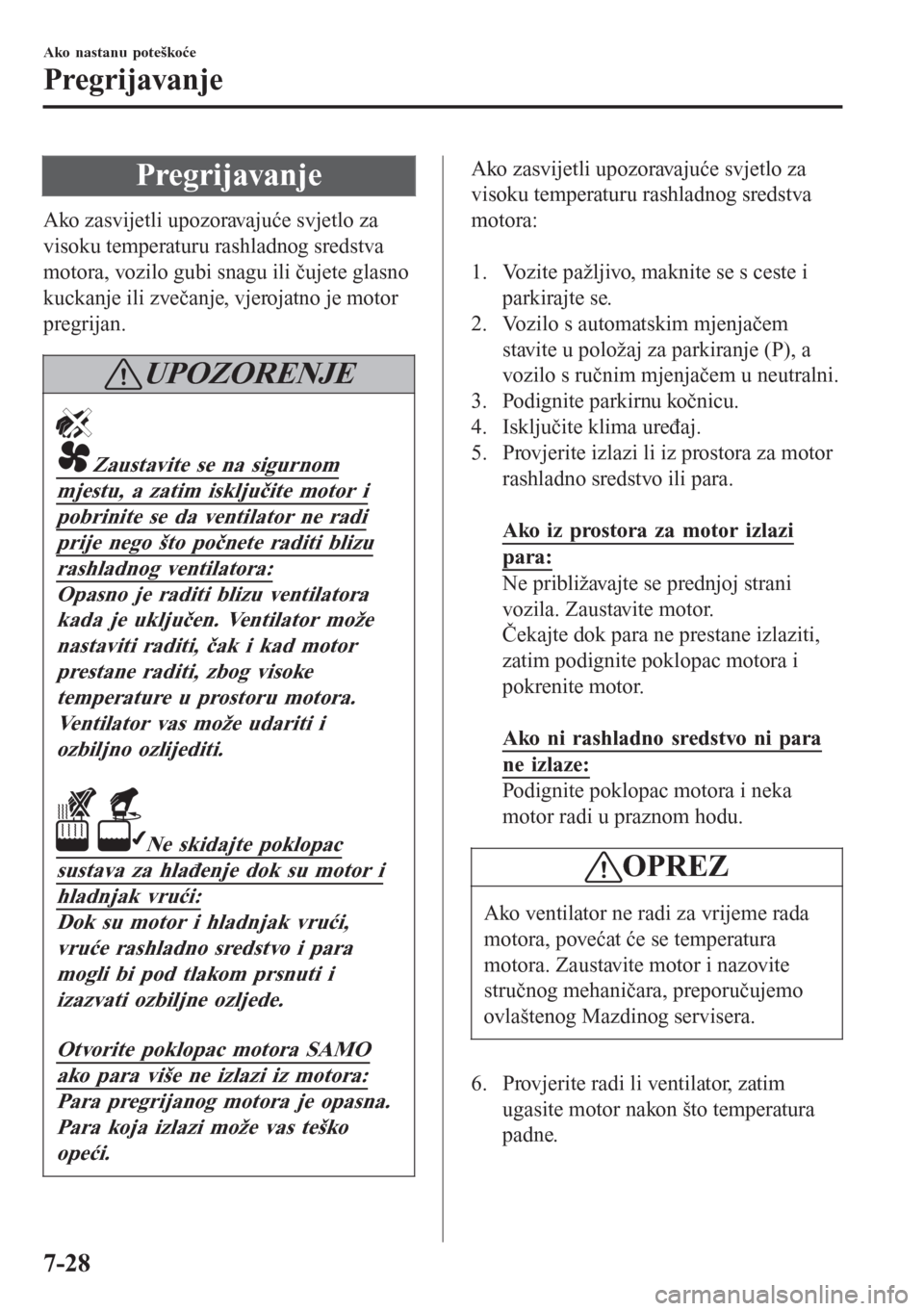 Ako nastanu poteškoće

Pregrijavanje

Pregrijavanje

Ako zasvijetli upozoravajuće svjetlo za visoku temperaturu rashladnog sredstva motora, vozilo gubi snagu ili čujete glasno kuckanje ili zvečanje, vjerojatno je motor pregrijan.

UPOZORENJE

Zaustavite se na sigurnom mjestu, a zatim isključite motor i pobrinite se da ventilator ne radi prije nego što počnete raditi blizu rashladnog ventilatora:
Opasno je raditi blizu ventilatora kada je uključen. Ventilator može nastaviti raditi, čak i kad motor prestane raditi, zbog visoke temperature u prostoru motora. Ventilator vas može udariti i ozbiljno ozlijediti.

Ne skidajte poklopac sustava za hlađenje dok su motor i hladnjak vrući:
Dok su motor i hladnjak vrući, vruće rashladno sredstvo i para mogli bi pod tlakom prsnuti i izazvati ozbiljne ozljede.

Otvorite poklopac motora SAMO ako para više ne izlazi iz motora:
Para pregrijanog motora je opasna. Para koja izlazi može vas teško opeći.

Ako zasvijetli upozoravajuće svjetlo za visoku temperaturu rashladnog sredstva motora:

1. Vozite pažljivo, maknite se s ceste i parkirajte se.
2. Vozilo s automatskim mjenjačem stavite u položaj za parkiranje (P), a vozilo s ručnim mjenjačem u neutralni.
3. Podignite parkirnu kočnicu.
4. Isključite klima uređaj.
5. Provjerite izlazi li iz prostora za motor rashladno sredstvo ili para.

Ako iz prostora za motor izlazi para:
Ne približavajte se prednjoj strani vozila. Zaustavite motor.
Čekajte dok para ne prestane izlaziti, zatim podignite poklopac motora i pokrenite motor.

Ako ni rashladno sredstvo ni para ne izlaze:
Podignite poklopac motora i neka motor radi u praznom hodu.

OPREZ

Ako ventilator ne radi za vrijeme rada motora, povećat će se temperatura motora. Zaustavite motor i nazovite stručnog mehaničara, preporučujemo ovlaštenog Mazdinog servisera.

6. Provjerite radi li ventilator, zatim ugasite motor nakon što temperatura padne.

7-28

carmanualsonline.info